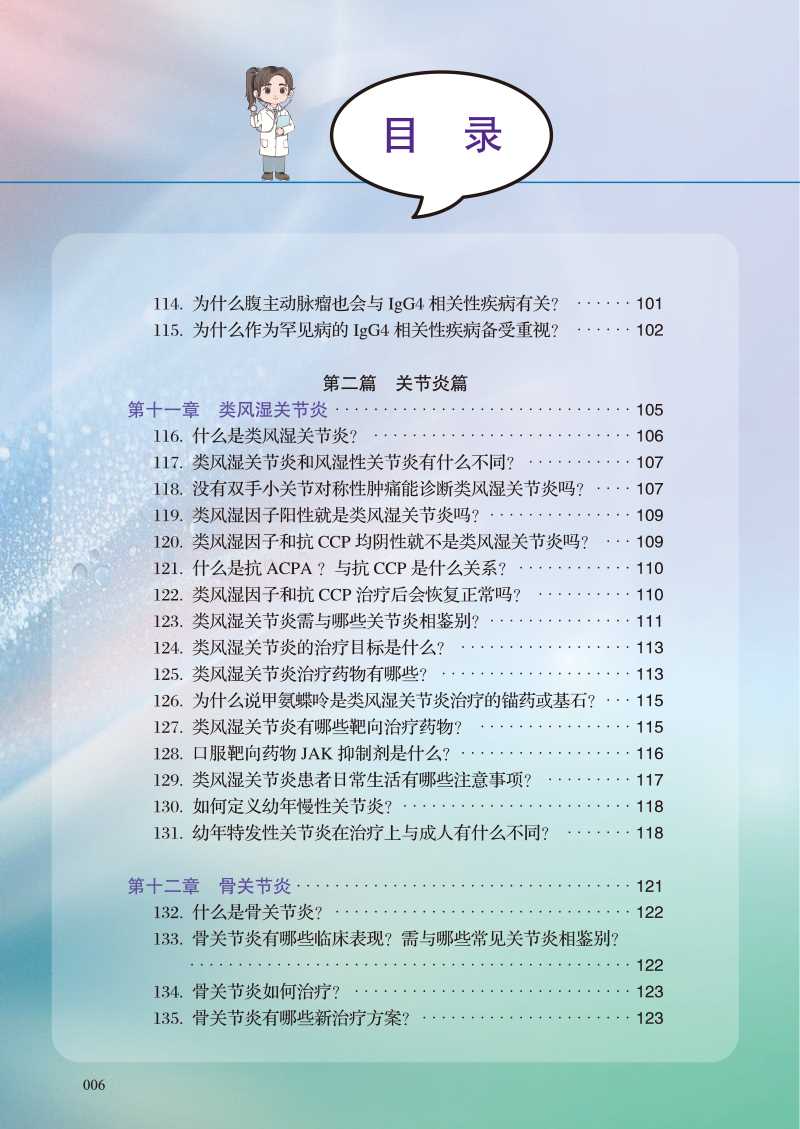 目 录

114.为什么腹主动脉瘤也会与IgG4相关性疾病有关？ 101
115.为什么作为罕见病的IgG4相关性疾病备受重视？ 102

第二篇 关节炎篇

第十一章 类风湿关节炎 105
116.什么是类风湿关节炎？ 106
117.类风湿关节炎和风湿性关节炎有什么不同？ 107
118.没有双手小关节对称性肿痛能诊断类风湿关节炎吗？ 107
119.类风湿因子阳性就是类风湿关节炎吗？ 109
120.类风湿因子和抗CCP均阴性就不是类风湿关节炎吗？ 109
121.什么是抗ACPA？与抗CCP是什么关系？ 110
122.类风湿因子和抗CCP治疗后会恢复正常吗？ 110
123.类风湿关节炎需与哪些关节炎相鉴别？ 111
124.类风湿关节炎的治疗目标是什么？ 113
125.类风湿关节炎治疗药物有哪些？ 113
126.为什么说甲氨蝶呤是类风湿关节炎治疗的锚药或基石？ 115
127.类风湿关节炎有哪些靶向治疗药物？ 115
128.口服靶向药物JAK抑制剂是什么？ 116
129.类风湿关节炎患者日常生活有哪些注意事项？ 117
130.如何定义幼年慢性关节炎？ 118
131.幼年特发性关节炎在治疗上与成人有什么不同？ 118

第十二章 骨关节炎 121
132.什么是骨关节炎？ 122
133.骨关节炎有哪些临床表现？需与哪些常见关节炎相鉴别？ 122
134.骨关节炎如何治疗？ 123
135.骨关节炎有哪些新治疗方案？ 123

006